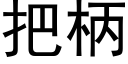 把柄